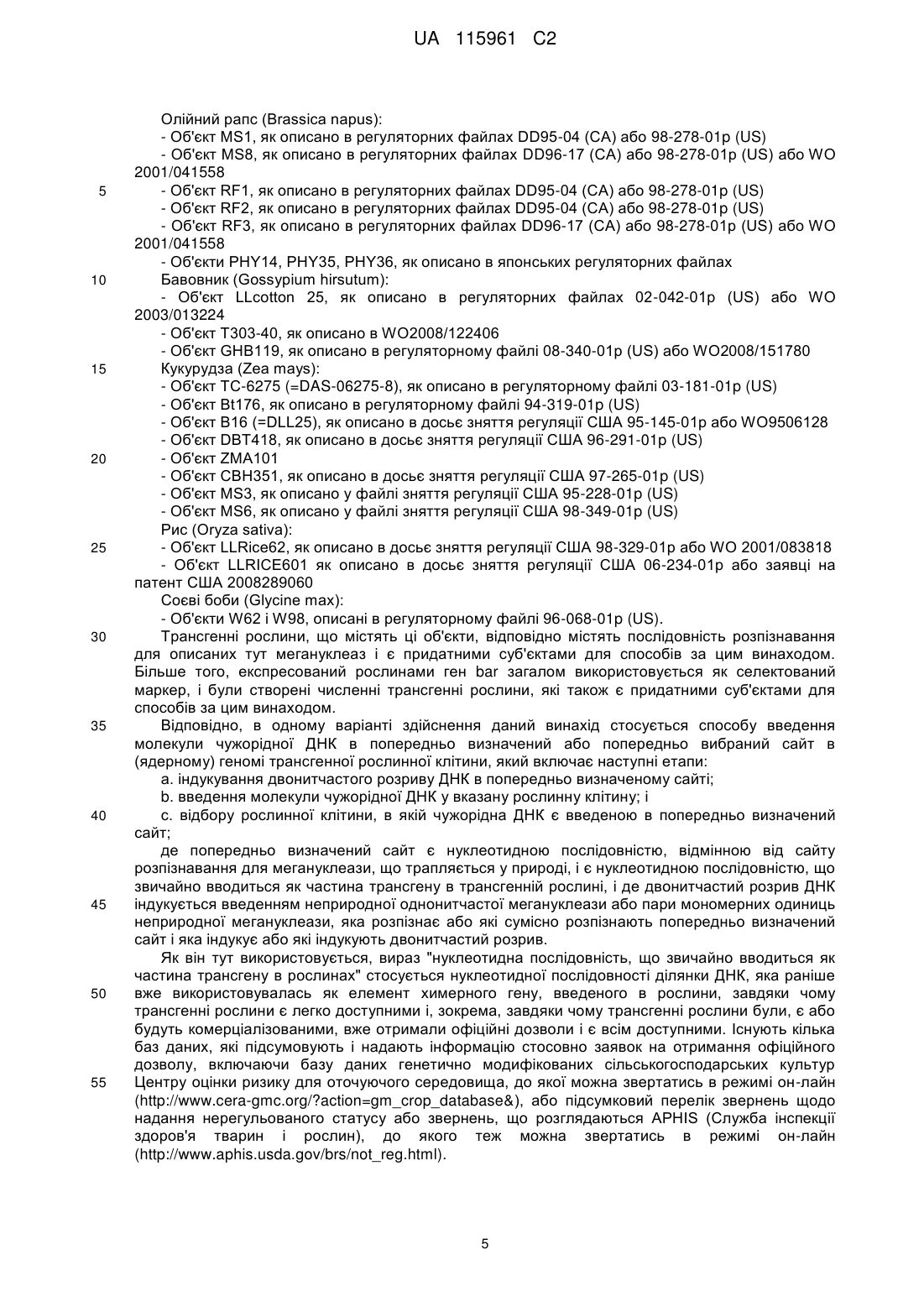 UA 115961 C2

Олійний рапс (Brassica napus):
- Об'єкт MS1, як описано в регуляторних файлах DD95-04 (CA) або 98-278-01p (US)
- Об'єкт MS8, як описано в регуляторних файлах DD96-17 (CA) або 98-278-01p (US) або WO 2001/041558
5 - Об'єкт RF1, як описано в регуляторних файлах DD95-04 (CA) або 98-278-01p (US)
- Об'єкт RF2, як описано в регуляторних файлах DD95-04 (CA) або 98-278-01p (US)
- Об'єкт RF3, як описано в регуляторних файлах DD96-17 (CA) або 98-278-01p (US) або WO 2001/041558
- Об'єкти PHY14, PHY35, PHY36, як описано в японських регуляторних файлах
10 Бавовник (Gossypium hirsutum):
- Об'єкт LLcotton 25, як описано в регуляторних файлах 02-042-01p (US) або WO 2003/013224
- Об'єкт T303-40, як описано в WO2008/122406
- Об'єкт GHB119, як описано в регуляторному файлі 08-340-01p (US) або WO2008/151780
15 Кукурудза (Zea mays):
- Об'єкт TC-6275 (=DAS-06275-8), як описано в регуляторному файлі 03-181-01p (US)
- Об'єкт Bt176, як описано в регуляторному файлі 94-319-01p (US)
- Об'єкт B16 (=DLL25), як описано в досьє зняття регуляції США 95-145-01p або WO9506128
- Об'єкт DBT418, як описано в досьє зняття регуляції США 96-291-01p (US)
20 - Об'єкт ZMA101
- Об'єкт CBH351, як описано в досьє зняття регуляції США 97-265-01p (US)
- Об'єкт MS3, як описано у файлі зняття регуляції США 95-228-01p (US)
- Об'єкт MS6, як описано у файлі зняття регуляції США 98-349-01p (US)
Рис (Oryza sativa):
25 - Об'єкт LLRice62, як описано в досьє зняття регуляції США 98-329-01p або WO 2001/083818
- Об'єкт LLRICE601 як описано в досьє зняття регуляції США 06-234-01p або заявці на патент США 2008289060
Соєві боби (Glycine max):
- Об'єкти W62 і W98, описані в регуляторному файлі 96-068-01p (US).
30 Трансгенні рослини, що містять ці об'єкти, відповідно містять послідовність розпізнавання для описаних тут мегануклеаз і є придатними суб'єктами для способів за цим винаходом. Більше того, експресований рослинами ген bar загалом використовується як селектований маркер, і були створені численні трансгенні рослини, які також є придатними суб'єктами для способів за цим винаходом.
35 Відповідно, в одному варіанті здійснення даний винахід стосується способу введення молекули чужорідної ДНК в попередньо визначений або попередньо вибраний сайт в (ядерному) геномі трансгенної рослинної клітини, який включає наступні етапи:
a. індукування двонитчастого розриву ДНК в попередньо визначеному сайті;
b. введення молекули чужорідної ДНК у вказану рослинну клітину; і
40 c. відбору рослинної клітини, в якій чужорідна ДНК є введеною в попередньо визначений сайт;
де попередньо визначений сайт є нуклеотидною послідовністю, відмінною від сайту розпізнавання для мегануклеази, що трапляється у природі, і є нуклеотидною послідовністю, що звичайно вводиться як частина трансгену в трансгенній рослині, і де двонитчастий розрив ДНК
45 індукується введенням неприродної однонитчастої мегануклеази або пари мономерних одиниць неприродної мегануклеази, яка розпізнає або які сумісно розпізнають попередньо визначений сайт і яка індукує або які індукують двонитчастий розрив.
Як він тут використовується, вираз "нуклеотидна послідовність, що звичайно вводиться як частина трансгену в рослинах" стосується нуклеотидної послідовності ділянки ДНК, яка раніше
50 вже використовувалась як елемент химерного гену, введеного в рослини, завдяки чому трансгенні рослини є легко доступними і, зокрема, завдяки чому трансгенні рослини були, є або будуть комерціалізованими, вже отримали офіційні дозволи і є всім доступними. Існують кілька баз даних, які підсумовують і надають інформацію стосовно заявок на отримання офіційного дозволу, включаючи базу даних генетично модифікованих сільськогосподарських культур
55 Центру оцінки ризику для оточуючого середовища, до якої можна звертатись в режимі он-лайн (http://www.cera-gmc.org/?action=gm_crop_database&), або підсумковий перелік звернень щодо надання нерегульованого статусу або звернень, що розглядаються APHIS (Служба інспекції здоров'я тварин і рослин), до якого теж можна звертатись в режимі он-лайн (http://www.aphis.usda.gov/brs/not_reg.html).

5